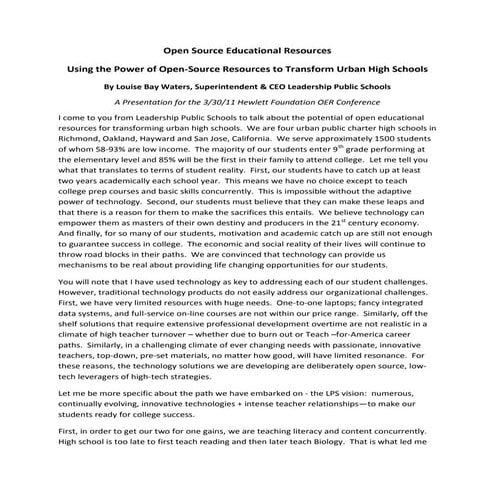 Open Source Educational Resources

Using the Power of Open-Source Resources to Transform Urban High Schools

By Louise Bay Waters, Superintendent & CEO Leadership Public Schools

A Presentation for the 3/30/11 Hewlett Foundation OER Conference

I come to you from Leadership Public Schools to talk about the potential of open educational resources for transforming urban high schools. We are four urban public charter high schools in Richmond, Oakland, Hayward and San Jose, California. We serve approximately 1500 students of whom 58-93% are low income. The majority of our students enter 9$^{th}$ grade performing at the elementary level and 85% will be the first in their family to attend college. Let me tell you what that translates to terms of student reality. First, our students have to catch up at least two years academically each school year. This means we have no choice except to teach college prep courses and basic skills concurrently. This is impossible without the adaptive power of technology. Second, our students must believe that they can make these leaps and that there is a reason for them to make the sacrifices this entails. We believe technology can empower them as masters of their own destiny and producers in the 21$^{st}$ century economy. And finally, for so many of our students, motivation and academic catch up are still not enough to guarantee success in college. The economic and social reality of their lives will continue to throw road blocks in their paths. We are convinced that technology can provide us mechanisms to be real about providing life changing opportunities for our students.

You will note that I have used technology as key to addressing each of our student challenges. However, traditional technology products do not easily address our organizational challenges. First, we have very limited resources with huge needs. One-to-one laptops; fancy integrated data systems, and full-service on-line courses are not within our price range. Similarly, off the shelf solutions that require extensive professional development overtime are not realistic in a climate of high teacher turnover – whether due to burn out or Teach –for-America career paths. Similarly, in a challenging climate of ever changing needs with passionate, innovative teachers, top-down, pre-set materials, no matter how good, will have limited resonance. For these reasons, the technology solutions we are developing are deliberately open source, low-tech leveragers of high-tech strategies.

Let me be more specific about the path we have embarked on - the LPS vision: numerous, continually evolving, innovative technologies + intense teacher relationships—to make our students ready for college success.

First, in order to get our two for one gains, we are teaching literacy and content concurrently. High school is too late to first teach reading and then later teach Biology. That is what led me